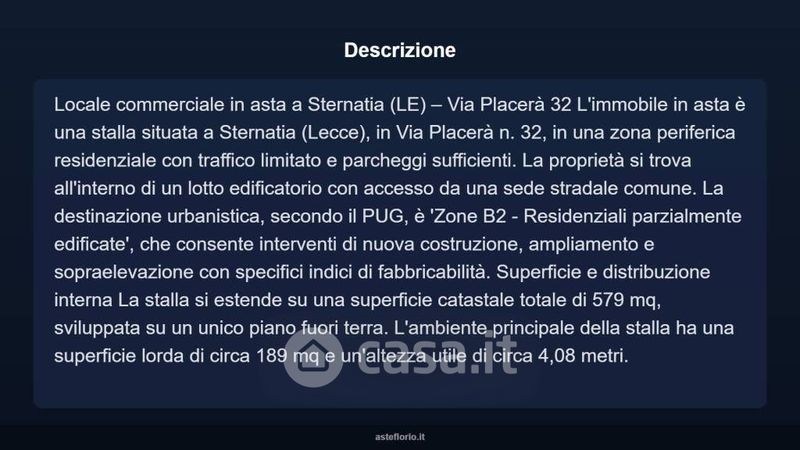 Descrizione

Locale commerciale in asta a Sternatia (LE) – Via Placerà 32 L'immobile in asta è una stalla situata a Sternatia (Lecce), in Via Placerà n. 32, in una zona periferica residenziale con traffico limitato e parcheggi sufficienti. La proprietà si trova all'interno di un lotto edificatorio con accesso da una sede stradale comune. La destinazione urbanistica, secondo il PUG, è 'Zone B2 - Residenziali parzialmente edificate', che consente interventi di nuova costruzione, ampliamento e sopraelevazione con specifici indici di fabbricabilità. Superficie e distribuzione interna La stalla si estende su una superficie catastale totale di 579 mq, sviluppata su un unico piano fuori terra. L'ambiente principale della stalla ha una superficie lorda di circa 189 mq e un'altezza utile di circa 4,08 metri.

asteflorio.it

casa.it